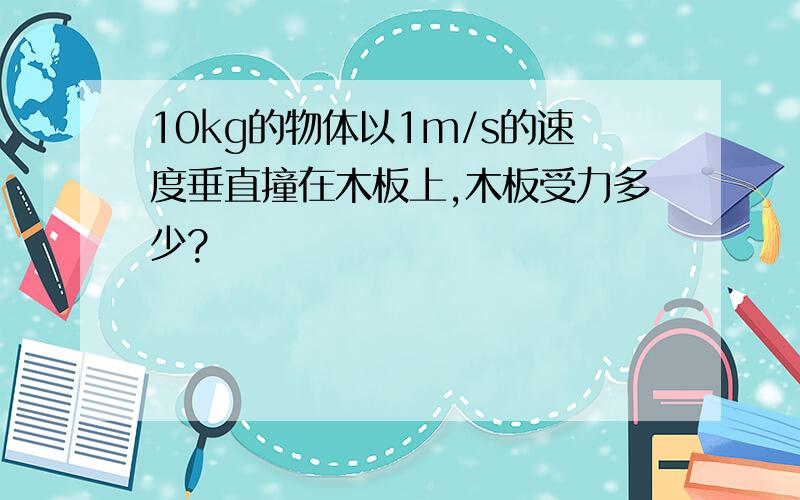 10kg的物体以1m/s的速度垂直撞在木板上,木板受力多少?